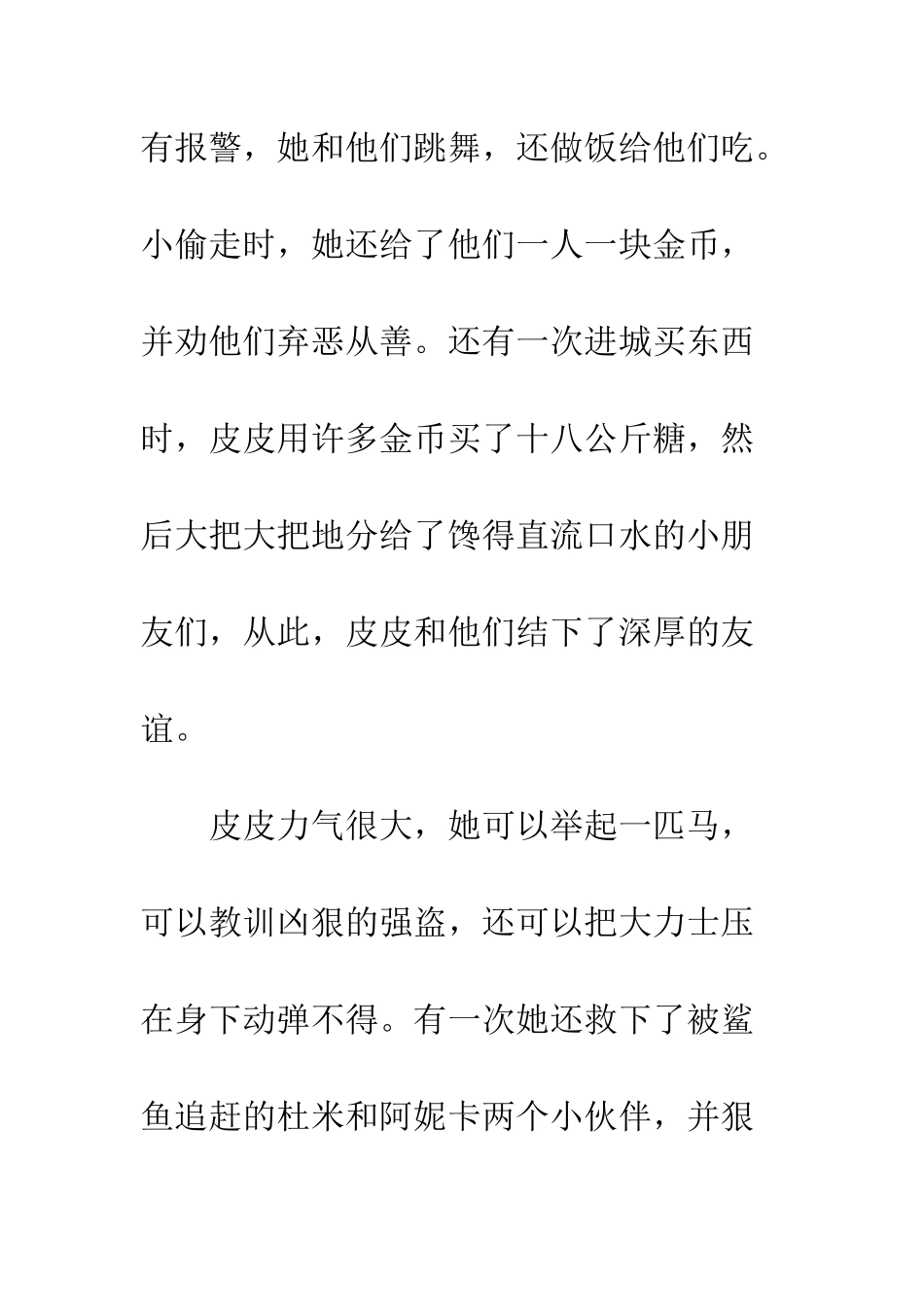 有报警，她和他们跳舞，还做饭给他们吃。小偷走时，她还给了他们一人一块金币，并劝他们弃恶从善。还有一次进城买东西时，皮皮用许多金币买了十八公斤糖，然后大把大把地分给了馋得直流口水的小朋友们，从此，皮皮和他们结下了深厚的友谊。

皮皮力气很大，她可以举起一匹马，可以教训凶狠的强盗，还可以把大力士压在身下动弹不得。有一次她还救下了被鲨鱼追赶的杜米和阿妮卡两个小伙伴，并狠